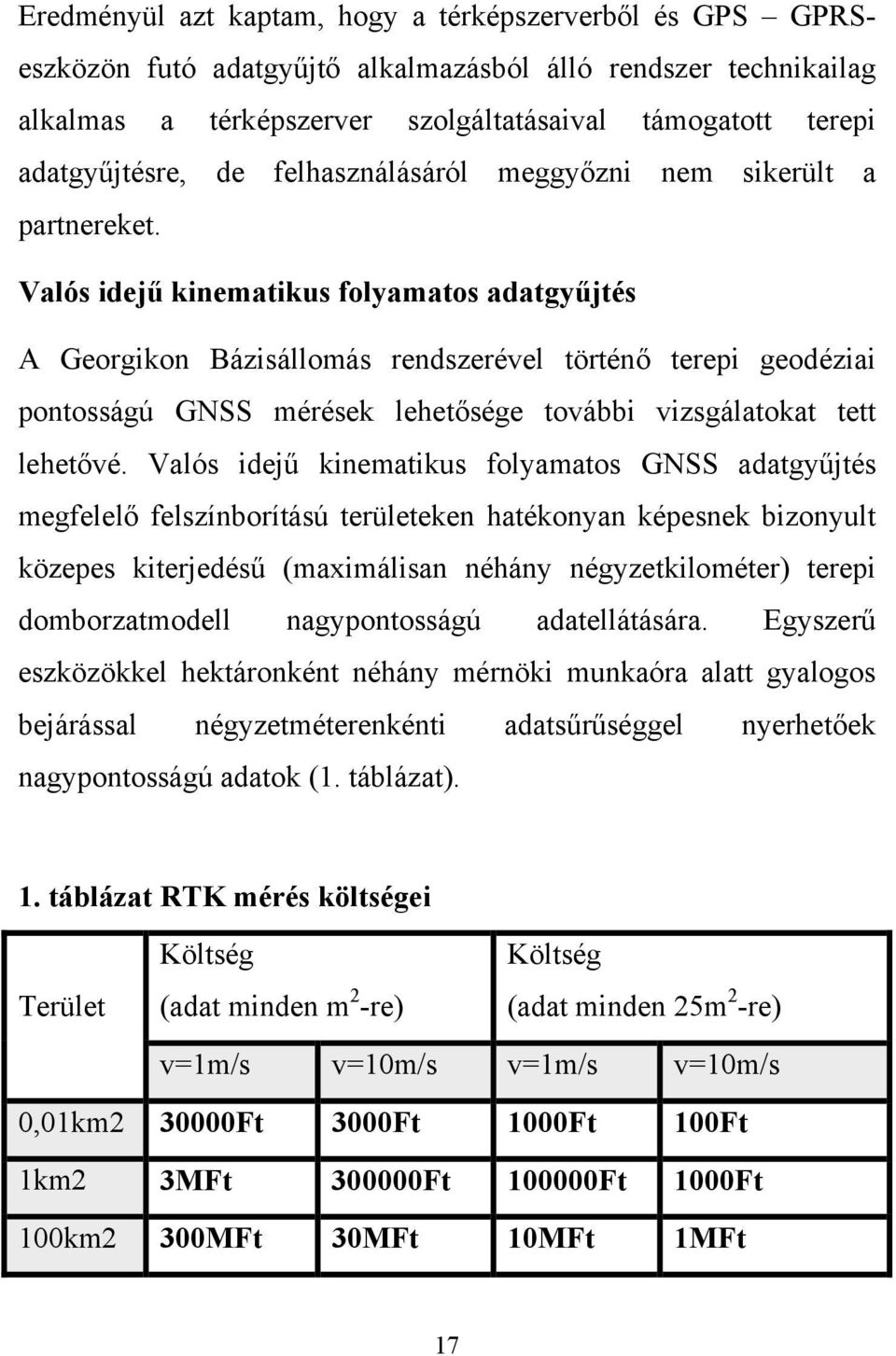 Eredményül azt kaptam, hogy a térképszerverből és GPS – GPRS-eszközön futó adatgyűjtő alkalmazásból álló rendszer technikailag alkalmas a térképszerver szolgáltatásaival támogatott terepi adatgyűjtésre, de felhasználásáról meggyőzni nem sikerült a partnereket.

Valós idejű kinematikus folyamatos adatgyűjtés

A Georgikon Bázisállomás rendszerével történő terepi geodéziai pontosságú GNSS mérések lehetősége további vizsgálatokat tett lehetővé. Valós idejű kinematikus folyamatos GNSS adatgyűjtés megfelelő felszínborítású területeken hatékonyan képesnek bizonyult közepes kiterjedésű (maximálisan néhány négyzetkilométer) terepi domborzatmodell nagypontosságú adatellátására. Egyszerű eszközökkel hektáronként néhány mérnöki munkaóra alatt gyalogos bejárással négyzetméterenkénti adatsűrűséggel nyerhetőek nagypontosságú adatok (1. táblázat).

1. táblázat RTK mérés költségei

| Terület | Költség (adat minden $m^2$-re) | | Költség (adat minden $25m^2$-re) | |
|---|---|---|---|---|
| | v=1m/s | v=10m/s | v=1m/s | v=10m/s |
| 0,01km2 | 30000Ft | 3000Ft | 1000Ft | 100Ft |
| 1km2 | 3MFt | 300000Ft | 100000Ft | 1000Ft |
| 100km2 | 300MFt | 30MFt | 10MFt | 1MFt |

17